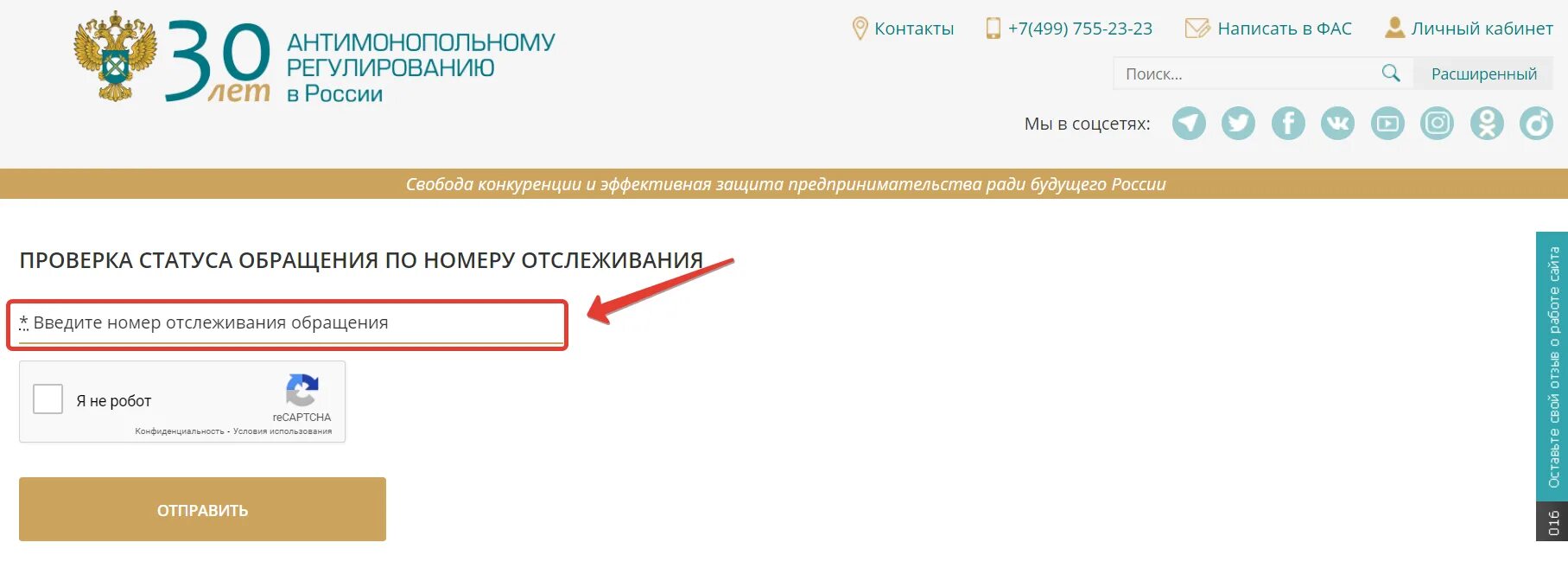 30 лет АНТИМОНОПОЛЬНОМУ РЕГУЛИРОВАНИЮ в России

Контакты +7(499) 755-23-23 Написать в ФАС Личный кабинет

Поиск... Расширенный

Мы в соцсетях:

Свобода конкуренции и эффективная защита предпринимательства ради будущего России

ПРОВЕРКА СТАТУСА ОБРАЩЕНИЯ ПО НОМЕРУ ОТСЛЕЖИВАНИЯ

* Введите номер отслеживания обращения

Я не робот
reCAPTCHA
Конфиденциальность - Условия использования

ОТПРАВИТЬ

Оставьте свой отзыв о работе сайта

016